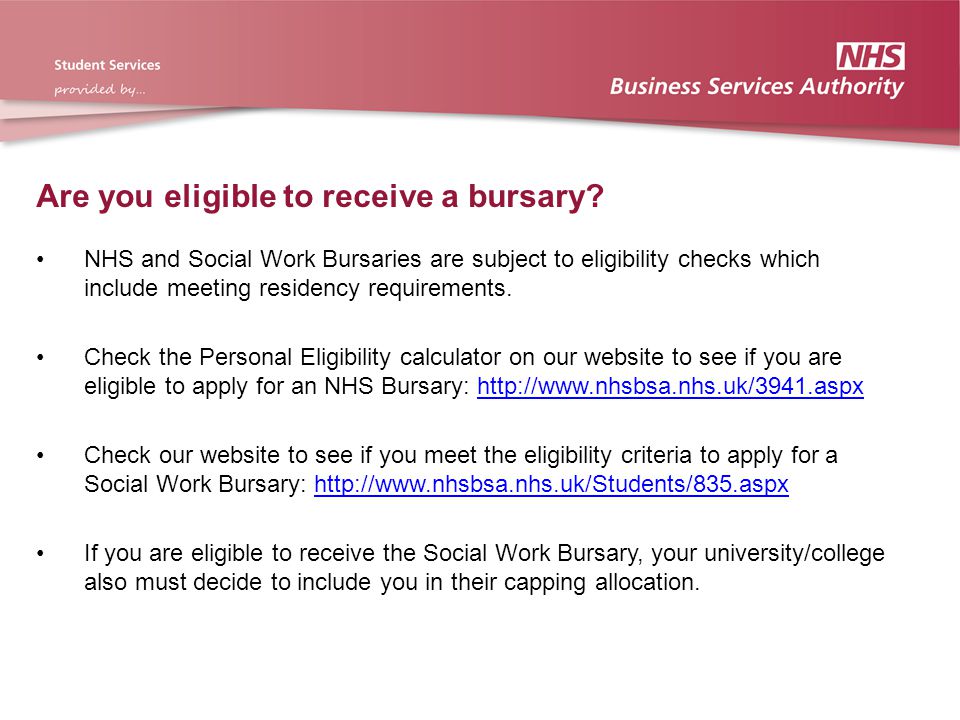 Student Services
provided by...

NHS
Business Services Authority

Are you eligible to receive a bursary?

• NHS and Social Work Bursaries are subject to eligibility checks which include meeting residency requirements.

• Check the Personal Eligibility calculator on our website to see if you are eligible to apply for an NHS Bursary: http://www.nhsbsa.nhs.uk/3941.aspx

• Check our website to see if you meet the eligibility criteria to apply for a Social Work Bursary: http://www.nhsbsa.nhs.uk/Students/835.aspx

• If you are eligible to receive the Social Work Bursary, your university/college also must decide to include you in their capping allocation.